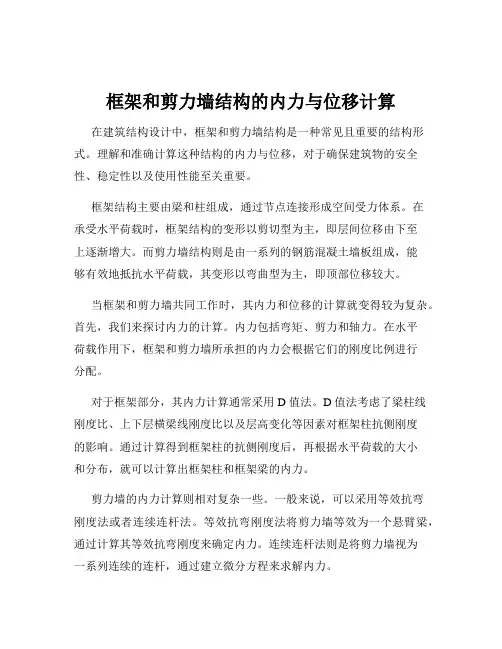 框架和剪力墙结构的内力与位移计算

在建筑结构设计中，框架和剪力墙结构是一种常见且重要的结构形式。理解和准确计算这种结构的内力与位移，对于确保建筑物的安全性、稳定性以及使用性能至关重要。

框架结构主要由梁和柱组成，通过节点连接形成空间受力体系。在承受水平荷载时，框架结构的变形以剪切型为主，即层间位移由下至上逐渐增大。而剪力墙结构则是由一系列的钢筋混凝土墙板组成，能够有效地抵抗水平荷载，其变形以弯曲型为主，即顶部位移较大。

当框架和剪力墙共同工作时，其内力和位移的计算就变得较为复杂。首先，我们来探讨内力的计算。内力包括弯矩、剪力和轴力。在水平荷载作用下，框架和剪力墙所承担的内力会根据它们的刚度比例进行分配。

对于框架部分，其内力计算通常采用 D 值法。D 值法考虑了梁柱线刚度比、上下层横梁线刚度比以及层高变化等因素对框架柱抗侧刚度的影响。通过计算得到框架柱的抗侧刚度后，再根据水平荷载的大小和分布，就可以计算出框架柱和框架梁的内力。

剪力墙的内力计算则相对复杂一些。一般来说，可以采用等效抗弯刚度法或者连续连杆法。等效抗弯刚度法将剪力墙等效为一个悬臂梁，通过计算其等效抗弯刚度来确定内力。连续连杆法则是将剪力墙视为一系列连续的连杆，通过建立微分方程来求解内力。